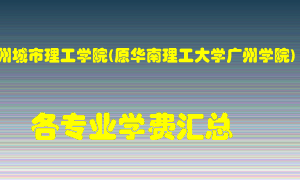 州城市理工学院(原华南理工大学广州学院)

各专业学费汇总